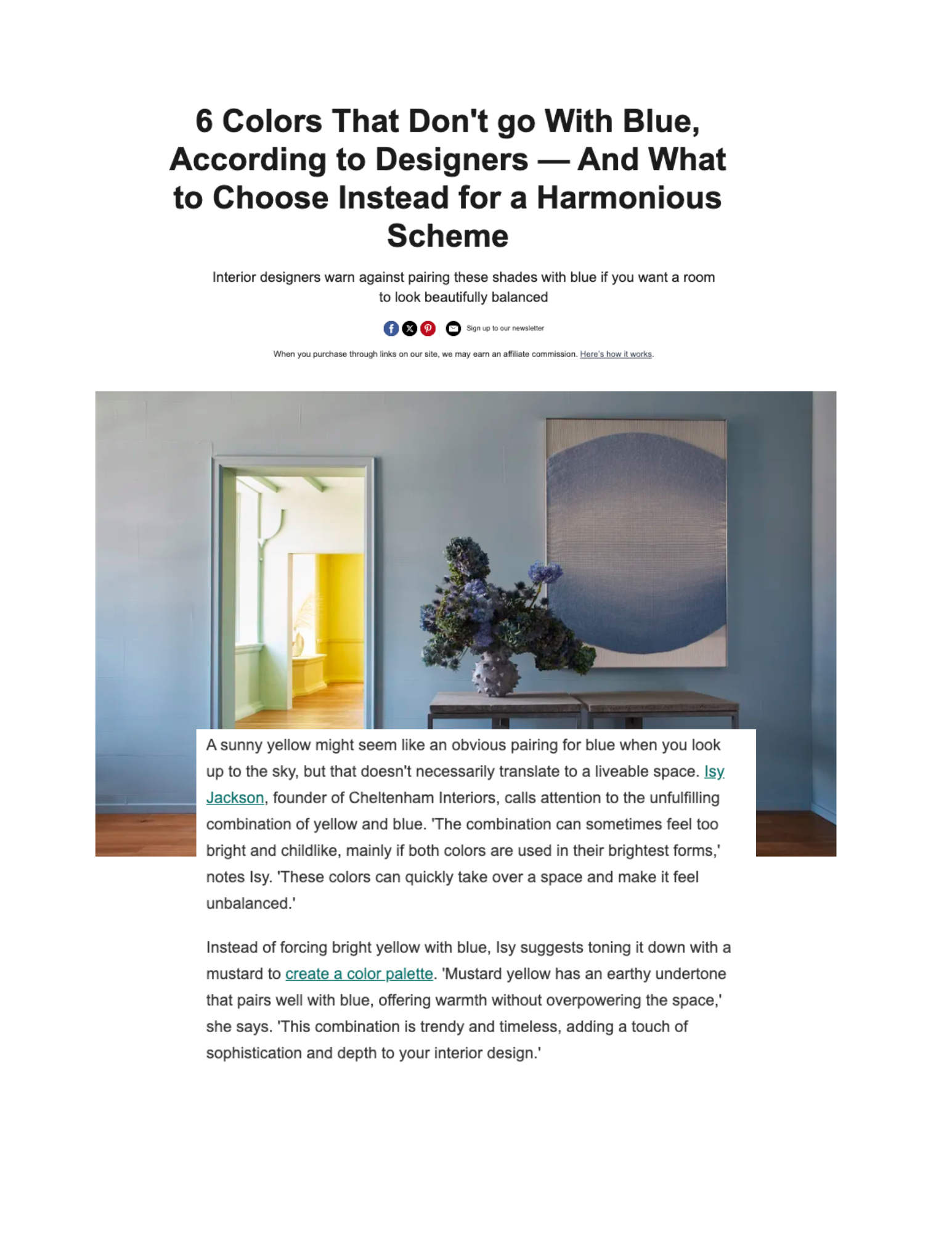 6 Colors That Don't go With Blue, According to Designers — And What to Choose Instead for a Harmonious Scheme

Interior designers warn against pairing these shades with blue if you want a room to look beautifully balanced

Sign up to our newsletter

When you purchase through links on our site, we may earn an affiliate commission. Here's how it works.

A sunny yellow might seem like an obvious pairing for blue when you look up to the sky, but that doesn't necessarily translate to a liveable space. Isy Jackson, founder of Cheltenham Interiors, calls attention to the unfulfilling combination of yellow and blue. 'The combination can sometimes feel too bright and childlike, mainly if both colors are used in their brightest forms,' notes Isy. 'These colors can quickly take over a space and make it feel unbalanced.'

Instead of forcing bright yellow with blue, Isy suggests toning it down with a mustard to create a color palette. 'Mustard yellow has an earthy undertone that pairs well with blue, offering warmth without overpowering the space,' she says. 'This combination is trendy and timeless, adding a touch of sophistication and depth to your interior design.'